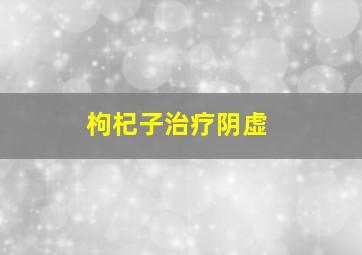 枸杞子治疗阴虚